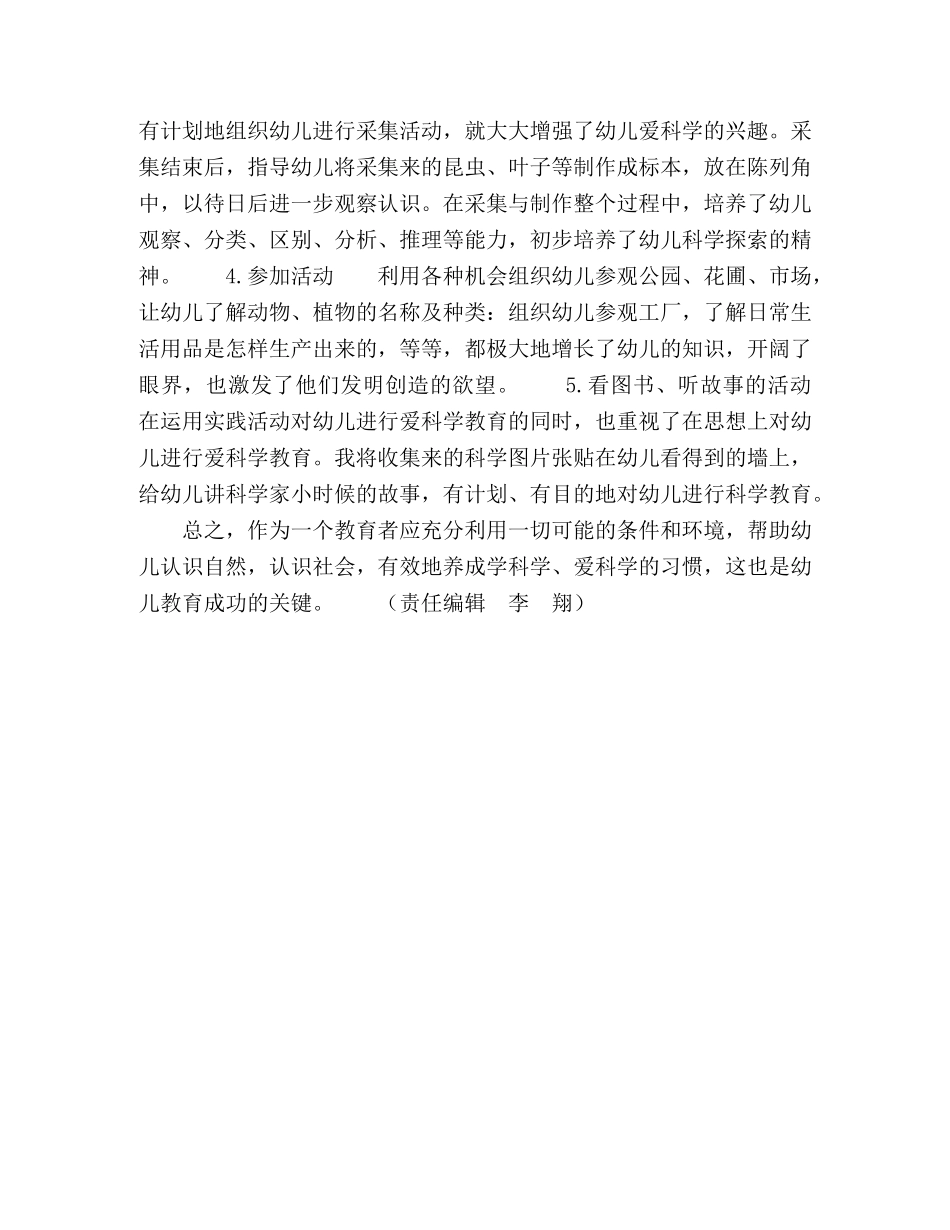 有计划地组织幼儿进行采集活动，就大大增强了幼儿爱科学的兴趣。采集结束后，指导幼儿将采集来的昆虫、叶子等制作成标本，放在陈列角中，以待日后进一步观察认识。在采集与制作整个过程中，培养了幼儿观察、分类、区别、分析、推理等能力，初步培养了幼儿科学探索的精神。　4.参加活动　利用各种机会组织幼儿参观公园、花圃、市场，让幼儿了解动物、植物的名称及种类：组织幼儿参观工厂，了解日常生活用品是怎样生产出来的，等等，都极大地增长了幼儿的知识，开阔了眼界，也激发了他们发明创造的欲望。　5.看图书、听故事的活动　在运用实践活动对幼儿进行爱科学教育的同时，也重视了在思想上对幼儿进行爱科学教育。我将收集来的科学图片张贴在幼儿看得到的墙上，给幼儿讲科学家小时候的故事，有计划、有目的地对幼儿进行科学教育。

总之，作为一个教育者应充分利用一切可能的条件和环境，帮助幼儿认识自然，认识社会，有效地养成学科学、爱科学的习惯，这也是幼儿教育成功的关键。　（责任编辑　李　翔）